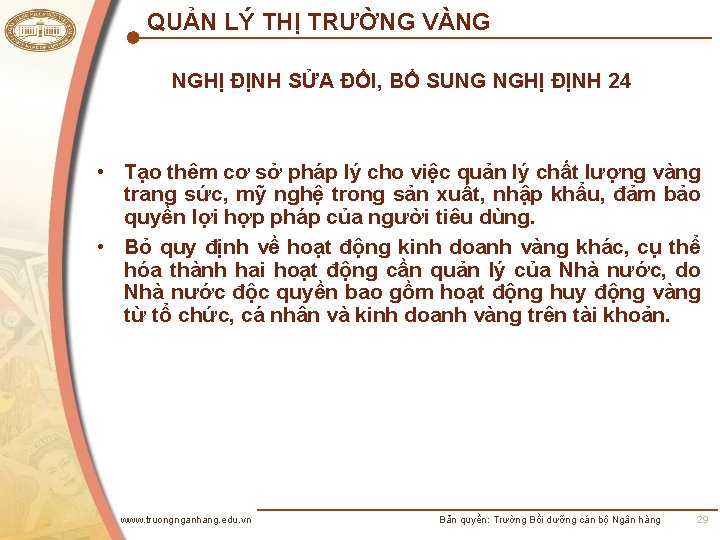 QUẢN LÝ THỊ TRƯỜNG VÀNG

NGHỊ ĐỊNH SỬA ĐỔI, BỔ SUNG NGHỊ ĐỊNH 24

• Tạo thêm cơ sở pháp lý cho việc quản lý chất lượng vàng trang sức, mỹ nghệ trong sản xuất, nhập khẩu, đảm bảo quyền lợi hợp pháp của người tiêu dùng.

• Bỏ quy định về hoạt động kinh doanh vàng khác, cụ thể hóa thành hai hoạt động cần quản lý của Nhà nước, do Nhà nước độc quyền bao gồm hoạt động huy động vàng từ tổ chức, cá nhân và kinh doanh vàng trên tài khoản.

www.truongnganhang.edu.vn

Bản quyền: Trường Bồi dưỡng cán bộ Ngân hàng

29